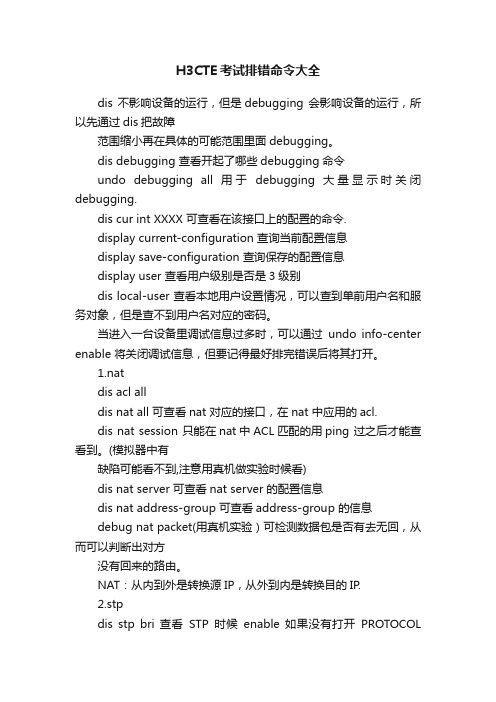 H3CTE考试排错命令大全

dis 不影响设备的运行，但是 debugging 会影响设备的运行，所以先通过 dis 把故障

范围缩小再在具体的可能范围里面 debugging。

dis debugging 查看开起了哪些 debugging 命令

undo debugging all 用于 debugging 大量显示时关闭 debugging.

dis cur int XXXX 可查看在该接口上的配置的命令.

display current-configuration 查询当前配置信息

display save-configuration 查询保存的配置信息

display user 查看用户级别是否是 3 级别

dis local-user 查看本地用户设置情况，可以查到单前用户名和服务对象，但是查不到用户名对应的密码。

当进入一台设备里调试信息过多时，可以通过 undo info-center enable 将关闭调试信息，但要记得最好排完错误后将其打开。

1.nat

dis acl all

dis nat all 可查看 nat 对应的接口，在 nat 中应用的 acl.

dis nat session 只能在 nat 中 ACL 匹配的用 ping 过之后才能查看到。(模拟器中有

缺陷可能看不到,注意用真机做实验时候看)

dis nat server 可查看 nat server 的配置信息

dis nat address-group 可查看 address-group 的信息

debug nat packet(用真机实验）可检测数据包是否有去无回，从而可以判断出对方

没有回来的路由。

NAT：从内到外是转换源 IP，从外到内是转换目的 IP.

2.stp

dis stp bri 查看 STP 时候 enable 如果没有打开 PROTOCOL